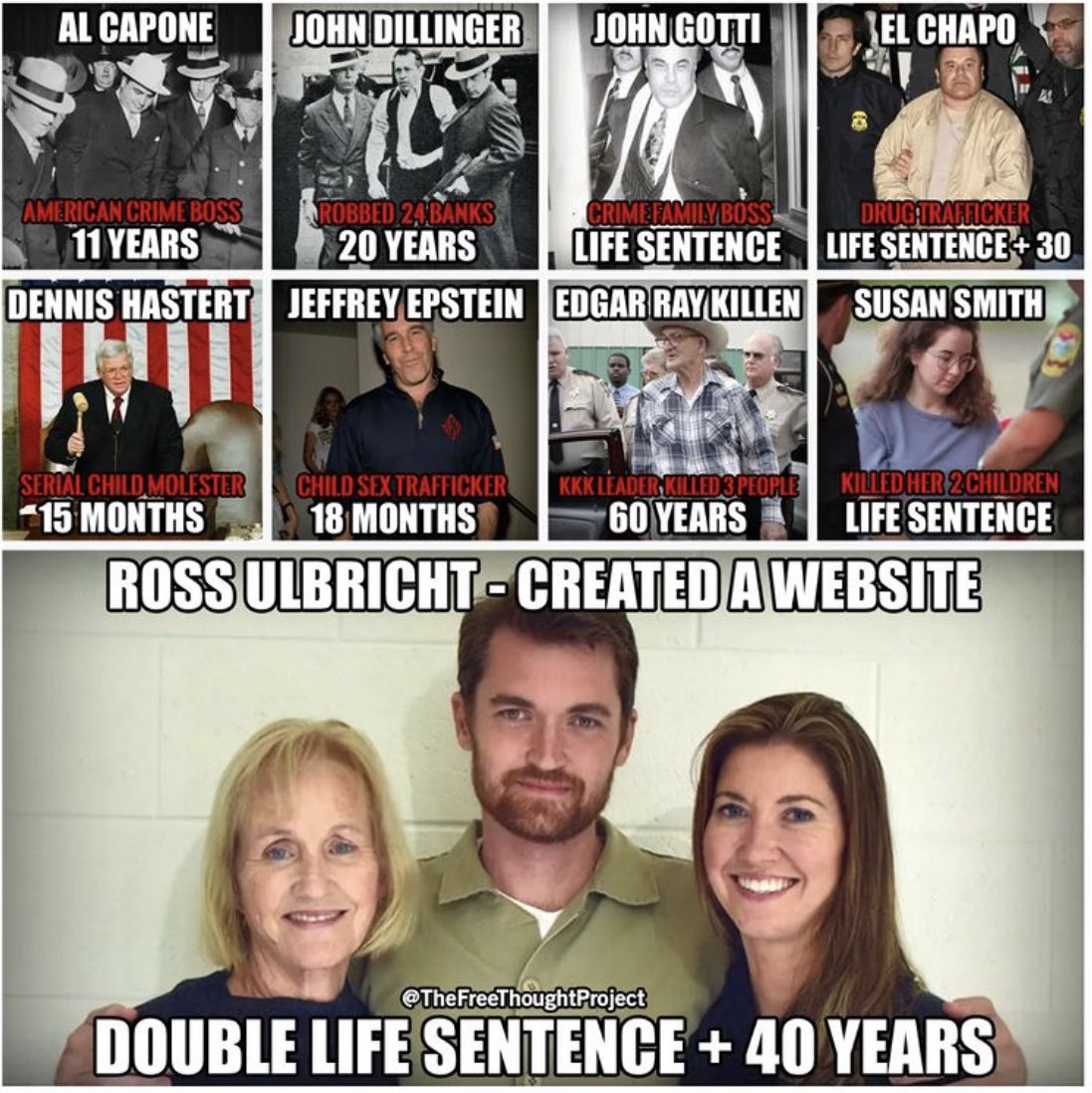 AL CAPONE
AMERICAN CRIME BOSS
11 YEARS

JOHN DILLINGER
ROBBED 24 BANKS
20 YEARS

JOHN GOTTI
CRIME FAMILY BOSS
LIFE SENTENCE

EL CHAPO
DRUG TRAFFICKER
LIFE SENTENCE + 30

DENNIS HASTERT
SERIAL CHILD MOLESTER
15 MONTHS

JEFFREY EPSTEIN
CHILD SEX TRAFFICKER
18 MONTHS

EDGAR RAY KILLEN
KKK LEADER KILLED 3 PEOPLE
60 YEARS

SUSAN SMITH
KILLED HER 2 CHILDREN
LIFE SENTENCE

ROSS ULBRICHT - CREATED A WEBSITE

@TheFreeThoughtProject

DOUBLE LIFE SENTENCE + 40 YEARS